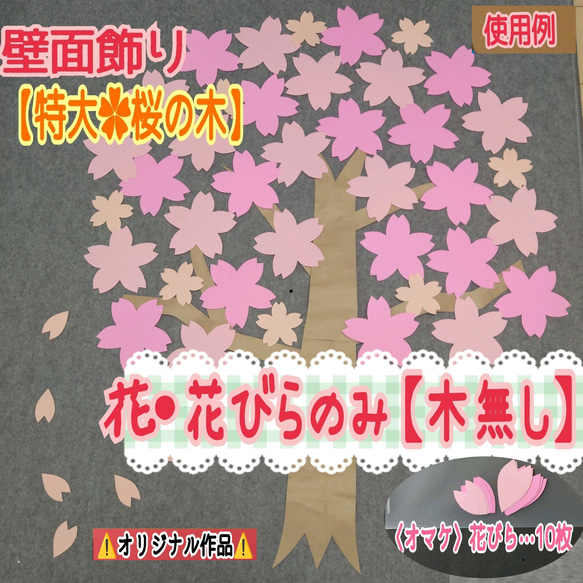 壁面飾り
【特大🌸桜の木】

使用例

花・花びらのみ【木無し】

⚠️オリジナル作品⚠️

〈オマケ〉花びら…10枚